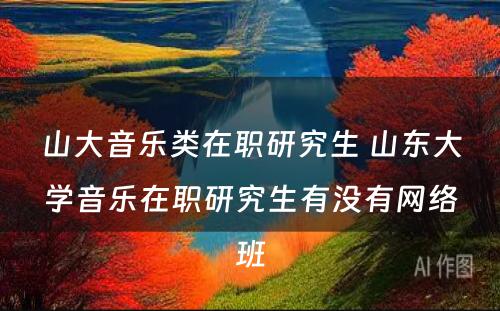 山大音乐类在职研究生 山东大学音乐在职研究生有没有网络班

AI 作图